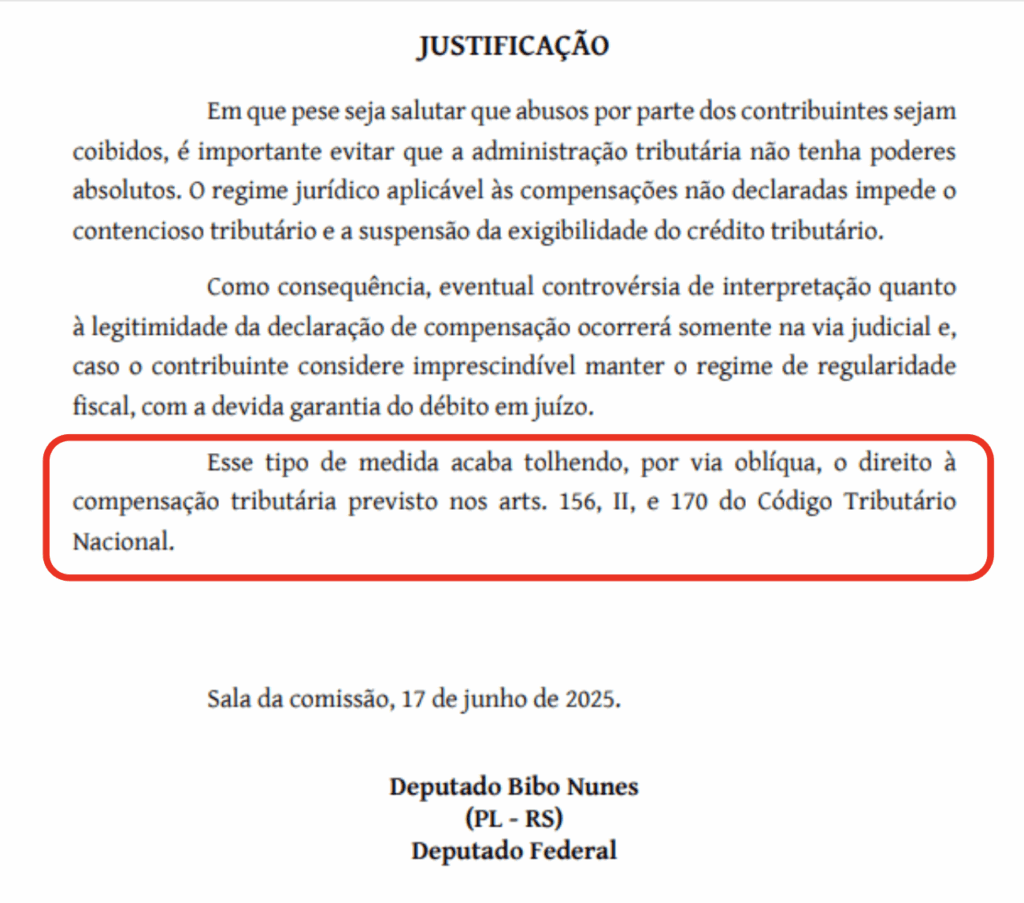 JUSTIFICAÇÃO

Em que pese seja salutar que abusos por parte dos contribuintes sejam coibidos, é importante evitar que a administração tributária não tenha poderes absolutos. O regime jurídico aplicável às compensações não declaradas impede o contencioso tributário e a suspensão da exigibilidade do crédito tributário.

Como consequência, eventual controvérsia de interpretação quanto à legitimidade da declaração de compensação ocorrerá somente na via judicial e, caso o contribuinte considere imprescindível manter o regime de regularidade fiscal, com a devida garantia do débito em juízo.

Esse tipo de medida acaba tolhendo, por via oblíqua, o direito à compensação tributária previsto nos arts. 156, II, e 170 do Código Tributário Nacional.

Sala da comissão, 17 de junho de 2025.

Deputado Bibo Nunes
(PL - RS)
Deputado Federal